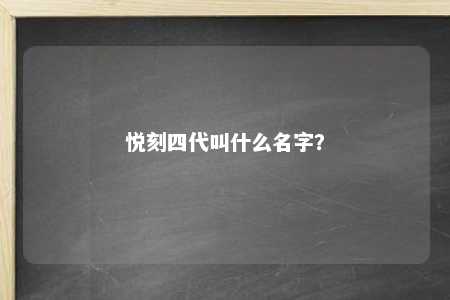 悦刻四代叫什么名字？